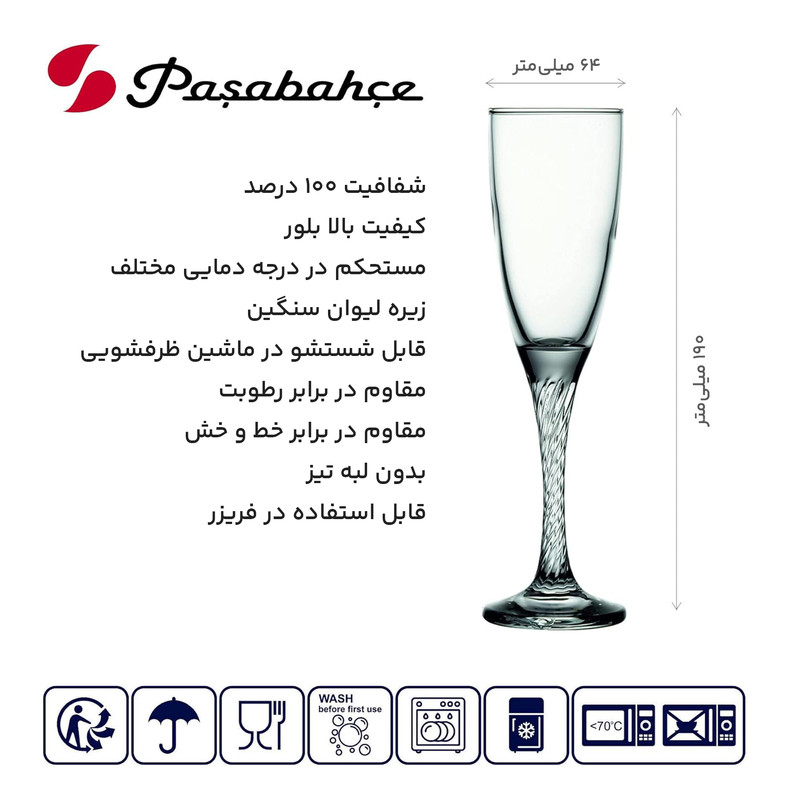 Paşabahçe

۶۴ میلی‌متر

شفافیت ۱۰۰ درصد
کیفیت بالا بلور
مستحکم در درجه دمایی مختلف
زیره لیوان سنگین
قابل شستشو در ماشین ظرفشویی
مقاوم در برابر رطوبت
مقاوم در برابر خط و خش
بدون لبه تیز
قابل استفاده در فریزر

۱۹۰ میلی‌متر

WASH
before first use

<70°C